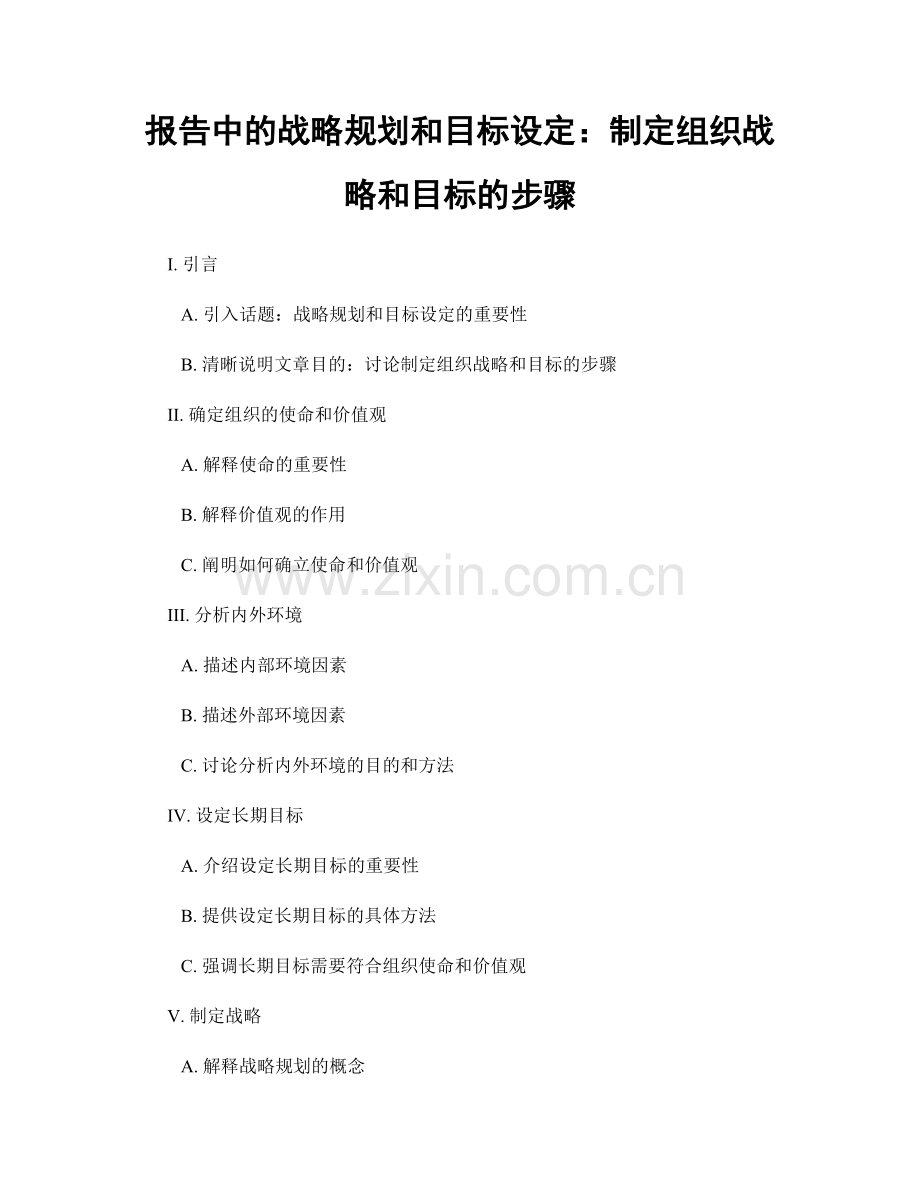 报告中的战略规划和目标设定：制定组织战略和目标的步骤

I. 引言

A. 引入话题：战略规划和目标设定的重要性

B. 清晰说明文章目的：讨论制定组织战略和目标的步骤

II. 确定组织的使命和价值观

A. 解释使命的重要性

B. 解释价值观的作用

C. 阐明如何确立使命和价值观

www.zixin.com.cn

III. 分析内外环境

A. 描述内部环境因素

B. 描述外部环境因素

C. 讨论分析内外环境的目的和方法

IV. 设定长期目标

A. 介绍设定长期目标的重要性

B. 提供设定长期目标的具体方法

C. 强调长期目标需要符合组织使命和价值观

V. 制定战略

A. 解释战略规划的概念